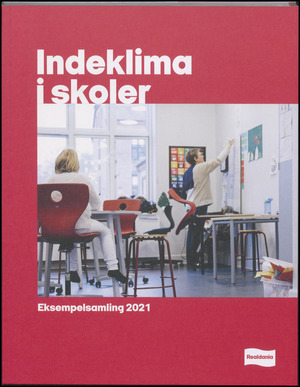 Indeklima i skoler

Eksempelsamling 2021

Realdania